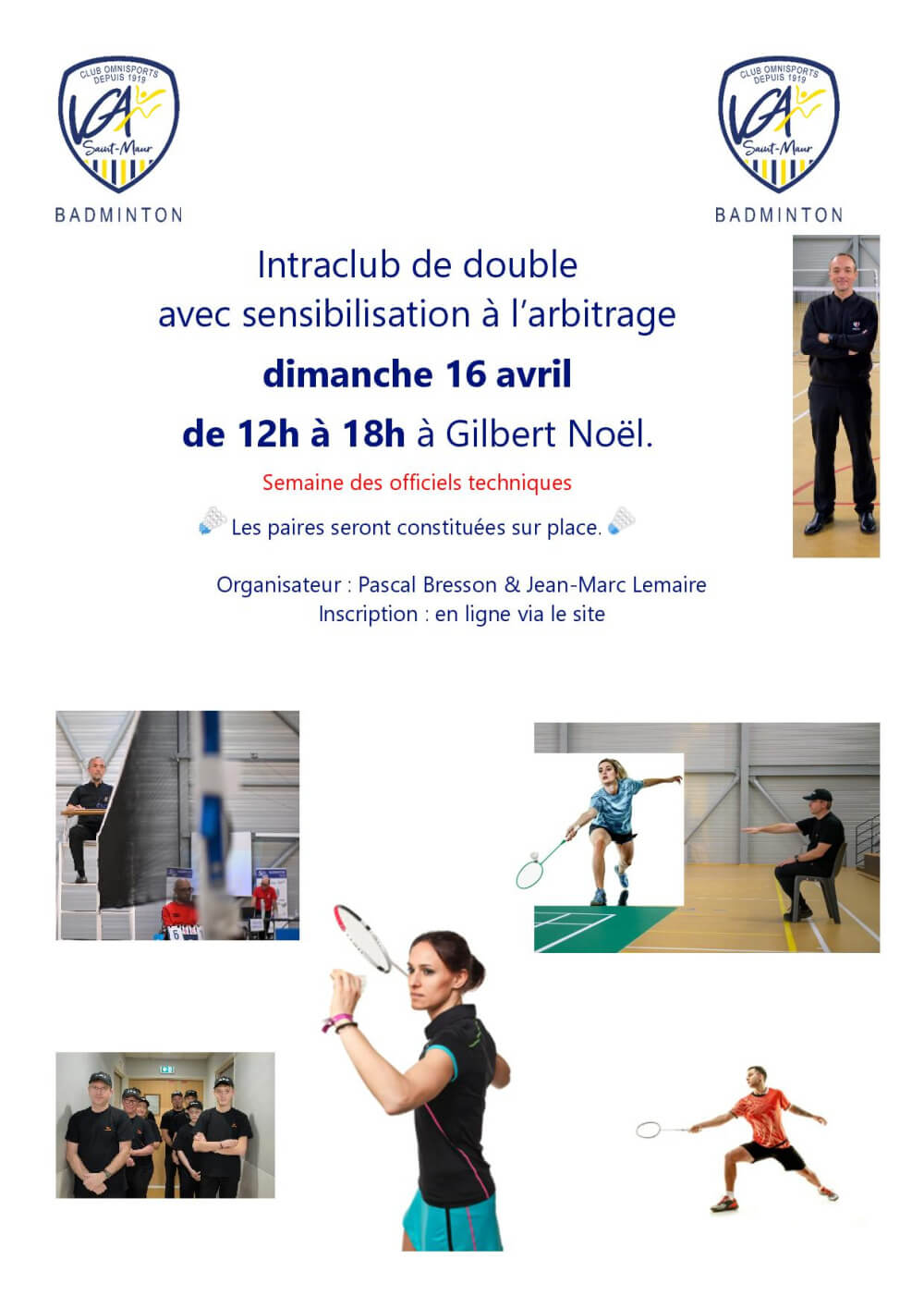 CLUB OMNISPORTS DEPUIS 1919
VGA
Saint-Maur
BADMINTON

CLUB OMNISPORTS DEPUIS 1919
VGA
Saint-Maur
BADMINTON

Intraclub de double avec sensibilisation à l'arbitrage

dimanche 16 avril

de 12h à 18h à Gilbert Noël.

Semaine des officiels techniques

Les paires seront constituées sur place.

Organisateur : Pascal Bresson & Jean-Marc Lemaire
Inscription : en ligne via le site